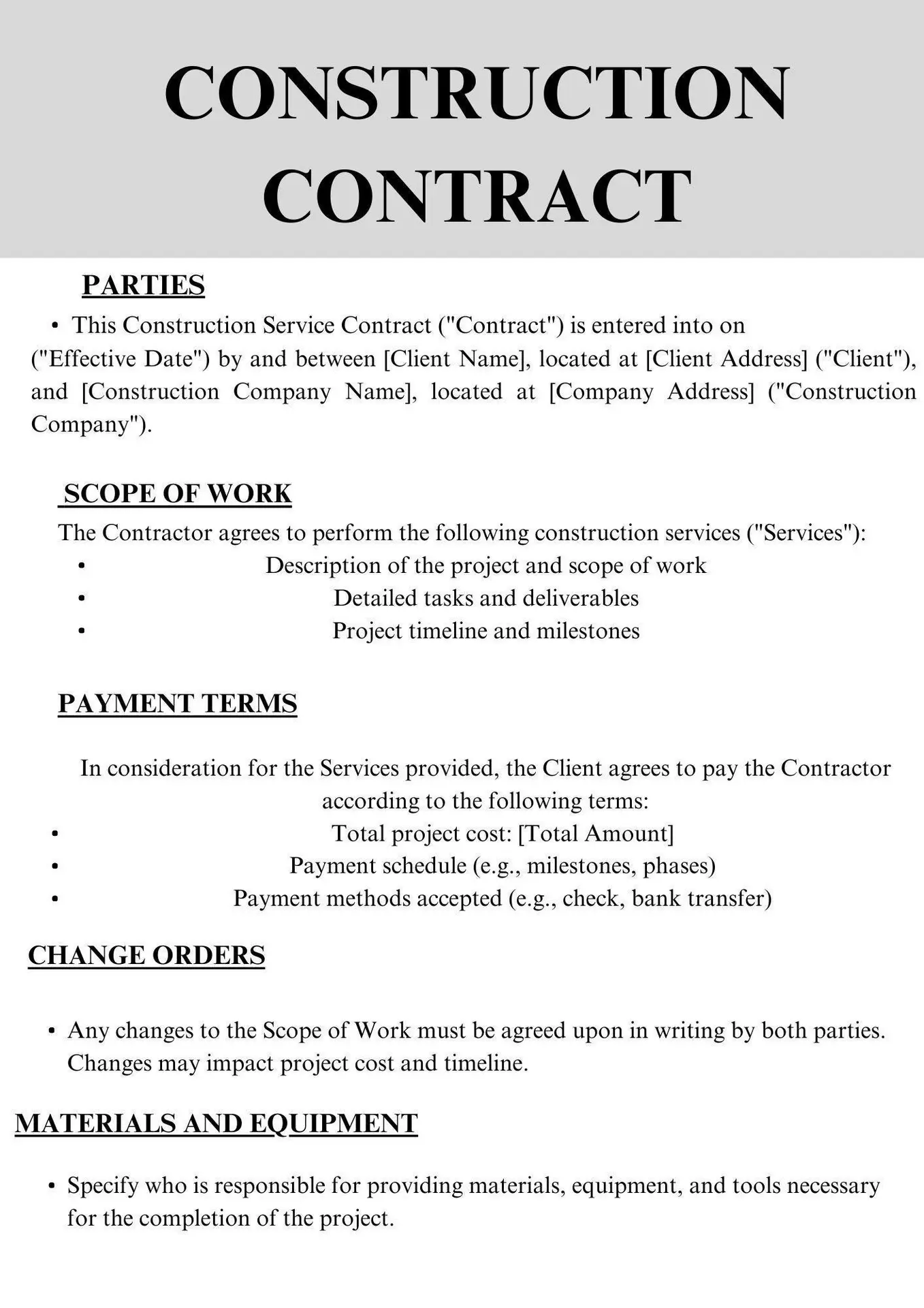 CONSTRUCTION CONTRACT

PARTIES

• This Construction Service Contract ("Contract") is entered into on ("Effective Date") by and between [Client Name], located at [Client Address] ("Client"), and [Construction Company Name], located at [Company Address] ("Construction Company").

SCOPE OF WORK

The Contractor agrees to perform the following construction services ("Services"):

• Description of the project and scope of work
• Detailed tasks and deliverables
• Project timeline and milestones

PAYMENT TERMS

In consideration for the Services provided, the Client agrees to pay the Contractor according to the following terms:

• Total project cost: [Total Amount]
• Payment schedule (e.g., milestones, phases)
• Payment methods accepted (e.g., check, bank transfer)

CHANGE ORDERS

• Any changes to the Scope of Work must be agreed upon in writing by both parties. Changes may impact project cost and timeline.

MATERIALS AND EQUIPMENT

• Specify who is responsible for providing materials, equipment, and tools necessary for the completion of the project.